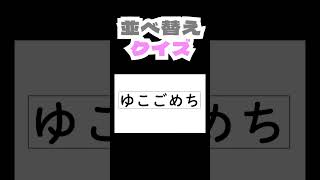 並べ替え
クイズ

ゆこごめち